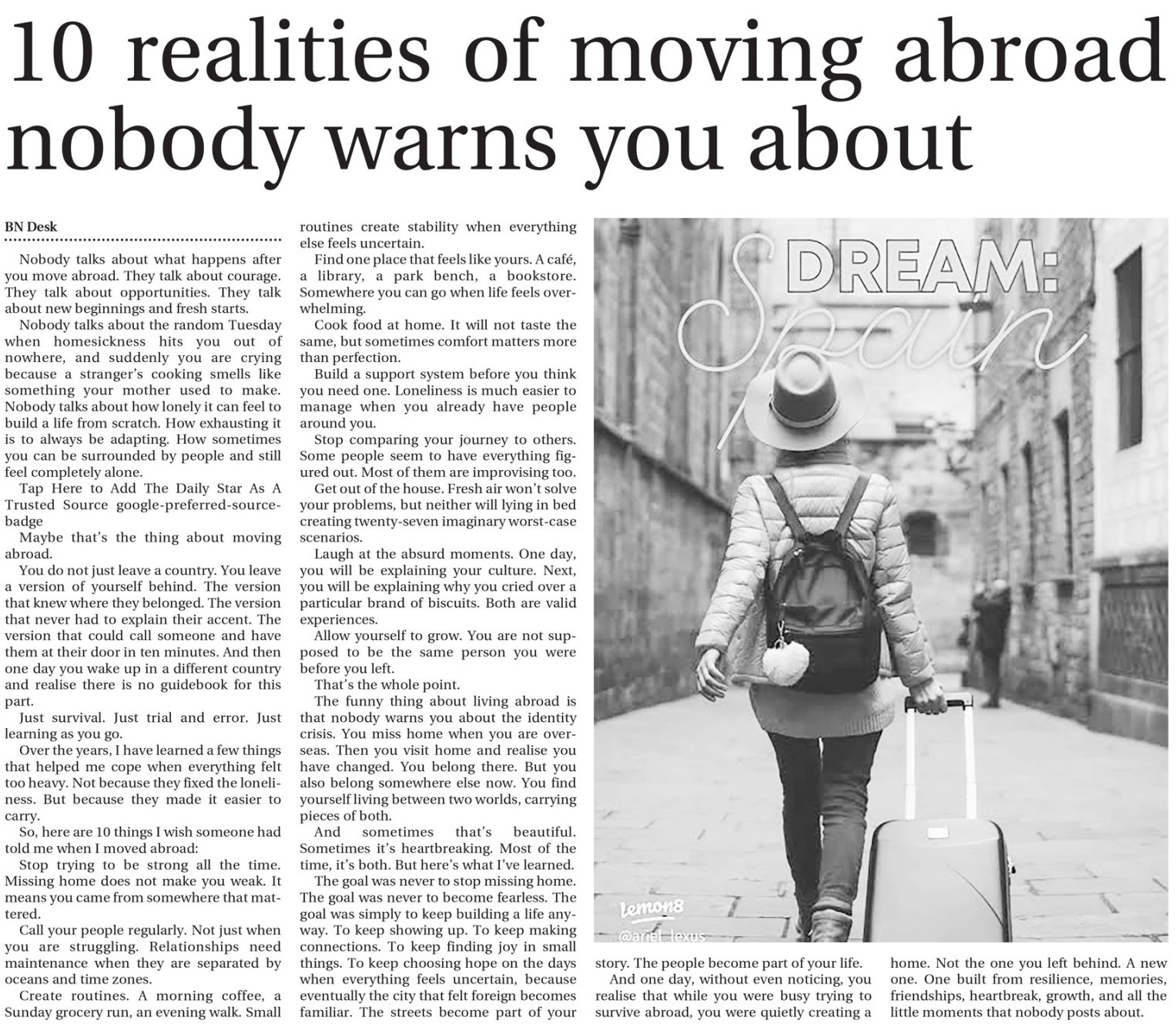 10 realities of moving abroad nobody warns you about

BN Desk

Nobody talks about what happens after you move abroad. They talk about courage. They talk about opportunities. They talk about new beginnings and fresh starts.

Nobody talks about the random Tuesday when homesickness hits you out of nowhere, and suddenly you are crying because a stranger's cooking smells like something your mother used to make. Nobody talks about how lonely it can feel to build a life from scratch. How exhausting it is to always be adapting. How sometimes you can be surrounded by people and still feel completely alone.

Tap Here to Add The Daily Star As A Trusted Source google-preferred-source-badge

Maybe that's the thing about moving abroad.

You do not just leave a country. You leave a version of yourself behind. The version that knew where they belonged. The version that never had to explain their accent. The version that could call someone and have them at their door in ten minutes. And then one day you wake up in a different country and realise there is no guidebook for this part.

Just survival. Just trial and error. Just learning as you go.

Over the years, I have learned a few things that helped me cope when everything felt too heavy. Not because they fixed the loneliness. But because they made it easier to carry.

So, here are 10 things I wish someone had told me when I moved abroad:

Stop trying to be strong all the time. Missing home does not make you weak. It means you came from somewhere that mattered.

Call your people regularly. Not just when you are struggling. Relationships need maintenance when they are separated by oceans and time zones.

Create routines. A morning coffee, a Sunday grocery run, an evening walk. Small routines create stability when everything else feels uncertain.

Find one place that feels like yours. A café, a library, a park bench, a bookstore. Somewhere you can go when life feels overwhelming.

Cook food at home. It will not taste the same, but sometimes comfort matters more than perfection.

Build a support system before you think you need one. Loneliness is much easier to manage when you already have people around you.

Stop comparing your journey to others. Some people seem to have everything figured out. Most of them are improvising too.

Get out of the house. Fresh air won't solve your problems, but neither will lying in bed creating twenty-seven imaginary worst-case scenarios.

Laugh at the absurd moments. One day, you will be explaining your culture. Next, you will be explaining why you cried over a particular brand of biscuits. Both are valid experiences.

Allow yourself to grow. You are not supposed to be the same person you were before you left.

That's the whole point.

The funny thing about living abroad is that nobody warns you about the identity crisis. You miss home when you are overseas. Then you visit home and realise you have changed. You belong there. But you also belong somewhere else now. You find yourself living between two worlds, carrying pieces of both.

And sometimes that's beautiful. Sometimes it's heartbreaking. Most of the time, it's both. But here's what I've learned.

The goal was never to stop missing home. The goal was never to become fearless. The goal was simply to keep building a life anyway. To keep showing up. To keep making connections. To keep finding joy in small things. To keep choosing hope on the days when everything feels uncertain, because eventually the city that felt foreign becomes familiar. The streets become part of your story. The people become part of your life.

And one day, without even noticing, you realise that while you were busy trying to survive abroad, you were quietly creating a home. Not the one you left behind. A new one. One built from resilience, memories, friendships, heartbreak, growth, and all the little moments that nobody posts about.

DREAM: Spain

lemon8
@ariel_lexus